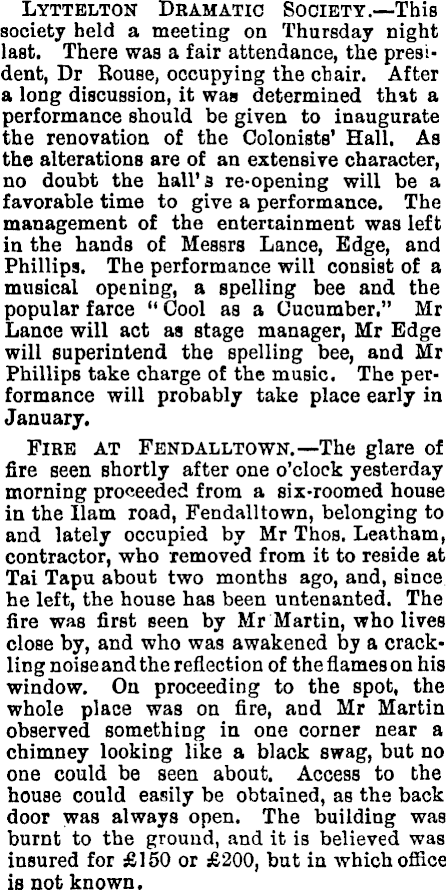 LYTTELTON DRAMATIC SOCIETY.—This society held a meeting on Thursday night last. There was a fair attendance, the president, Dr Rouse, occupying the chair. After a long discussion, it was determined that a performance should be given to inaugurate the renovation of the Colonists' Hall. As the alterations are of an extensive character, no doubt the hall's re-opening will be a favorable time to give a performance. The management of the entertainment was left in the hands of Messrs Lance, Edge, and Phillips. The performance will consist of a musical opening, a spelling bee and the popular farce "Cool as a Cucumber." Mr Lance will act as stage manager, Mr Edge will superintend the spelling bee, and Mr Phillips take charge of the music. The performance will probably take place early in January.

FIRE AT FENDALLTOWN.—The glare of fire seen shortly after one o'clock yesterday morning proceeded from a six-roomed house in the Ilam road, Fendalltown, belonging to and lately occupied by Mr Thos. Leatham, contractor, who removed from it to reside at Tai Tapu about two months ago, and, since he left, the house has been untenanted. The fire was first seen by Mr Martin, who lives close by, and who was awakened by a crackling noise and the reflection of the flames on his window. On proceeding to the spot, the whole place was on fire, and Mr Martin observed something in one corner near a chimney looking like a black swag, but no one could be seen about. Access to the house could easily be obtained, as the back door was always open. The building was burnt to the ground, and it is believed was insured for £150 or £200, but in which office is not known.